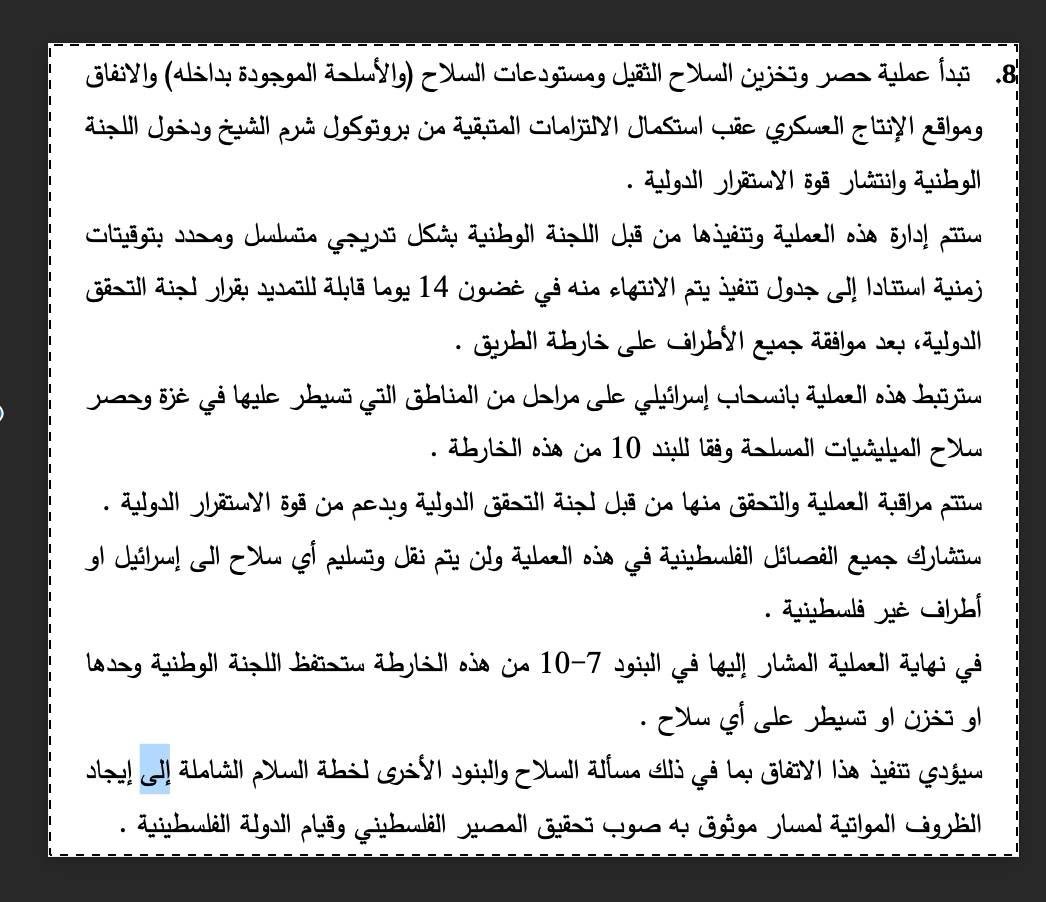 8. تبدأ عملية حصر وتخزين السلاح الثقيل ومستودعات السلاح (والأسلحة الموجودة بداخله) والانفاق ومواقع الإنتاج العسكري عقب استكمال الالتزامات المتبقية من بروتوكول شرم الشيخ ودخول اللجنة الوطنية وانتشار قوة الاستقرار الدولية .

ستتم إدارة هذه العملية وتنفيذها من قبل اللجنة الوطنية بشكل تدريجي متسلسل ومحدد بتوقيتات زمنية استنادا إلى جدول تنفيذ يتم الانتهاء منه في غضون 14 يوما قابلة للتمديد بقرار لجنة التحقق الدولية، بعد موافقة جميع الأطراف على خارطة الطريق .

سترتبط هذه العملية بانسحاب إسرائيلي على مراحل من المناطق التي تسيطر عليها في غزة وحصر سلاح الميليشيات المسلحة وفقا للبند 10 من هذه الخارطة .

ستتم مراقبة العملية والتحقق منها من قبل لجنة التحقق الدولية وبدعم من قوة الاستقرار الدولية .

ستشارك جميع الفصائل الفلسطينية في هذه العملية ولن يتم نقل وتسليم أي سلاح الى إسرائيل او أطراف غير فلسطينية .

في نهاية العملية المشار إليها في البنود 7-10 من هذه الخارطة ستحتفظ اللجنة الوطنية وحدها او تخزن او تسيطر على أي سلاح .

سيؤدي تنفيذ هذا الاتفاق بما في ذلك مسألة السلاح والبنود الأخرى لخطة السلام الشاملة إلى إيجاد الظروف المواتية لمسار موثوق به صوب تحقيق المصير الفلسطيني وقيام الدولة الفلسطينية .